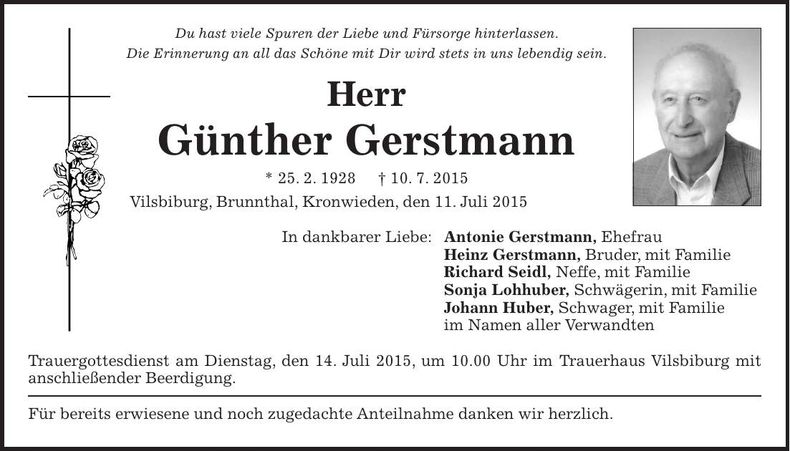 Du hast viele Spuren der Liebe und Fürsorge hinterlassen.
Die Erinnerung an all das Schöne mit Dir wird stets in uns lebendig sein.

Herr
Günther Gerstmann

* 25. 2. 1928 † 10. 7. 2015
Vilsbiburg, Brunnthal, Kronwieden, den 11. Juli 2015

In dankbarer Liebe: Antonie Gerstmann, Ehefrau
Heinz Gerstmann, Bruder, mit Familie
Richard Seidl, Neffe, mit Familie
Sonja Lohhuber, Schwägerin, mit Familie
Johann Huber, Schwager, mit Familie
im Namen aller Verwandten

Trauergottesdienst am Dienstag, den 14. Juli 2015, um 10.00 Uhr im Trauerhaus Vilsbiburg mit anschließender Beerdigung.

Für bereits erwiesene und noch zugedachte Anteilnahme danken wir herzlich.